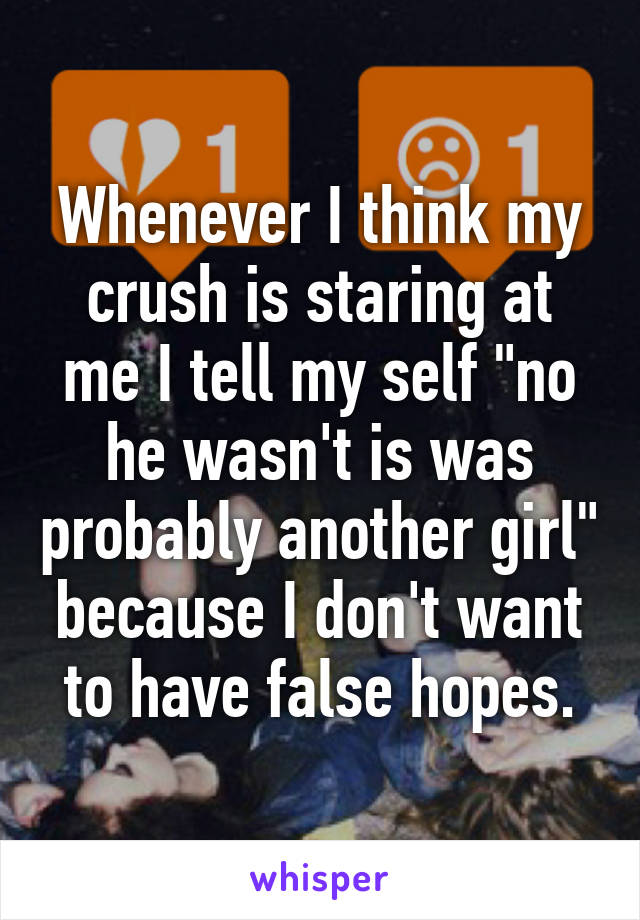 1 1

Whenever I think my crush is staring at me I tell my self "no he wasn't is was probably another girl" because I don't want to have false hopes.

whisper